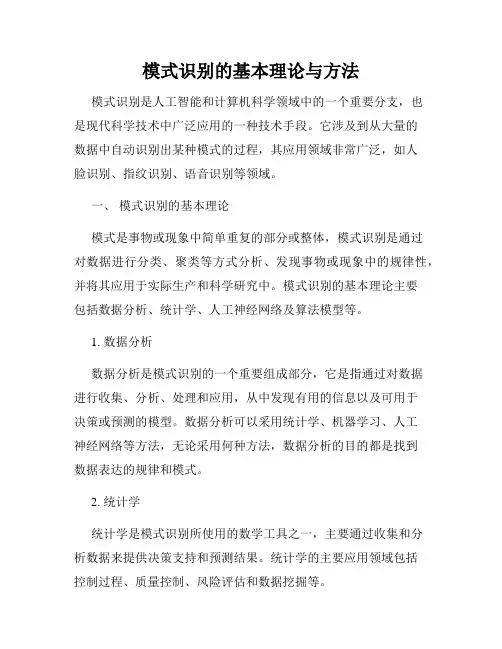 模式识别的基本理论与方法

模式识别是人工智能和计算机科学领域中的一个重要分支，也是现代科学技术中广泛应用的一种技术手段。它涉及到从大量的数据中自动识别出某种模式的过程，其应用领域非常广泛，如人脸识别、指纹识别、语音识别等领域。

一、 模式识别的基本理论

模式是事物或现象中简单重复的部分或整体，模式识别是通过对数据进行分类、聚类等方式分析、发现事物或现象中的规律性，并将其应用于实际生产和科学研究中。模式识别的基本理论主要包括数据分析、统计学、人工神经网络及算法模型等。

1. 数据分析

数据分析是模式识别的一个重要组成部分，它是指通过对数据进行收集、分析、处理和应用，从中发现有用的信息以及可用于决策或预测的模型。数据分析可以采用统计学、机器学习、人工神经网络等方法，无论采用何种方法，数据分析的目的都是找到数据表达的规律和模式。

2. 统计学

统计学是模式识别所使用的数学工具之一，主要通过收集和分析数据来提供决策支持和预测结果。统计学的主要应用领域包括控制过程、质量控制、风险评估和数据挖掘等。